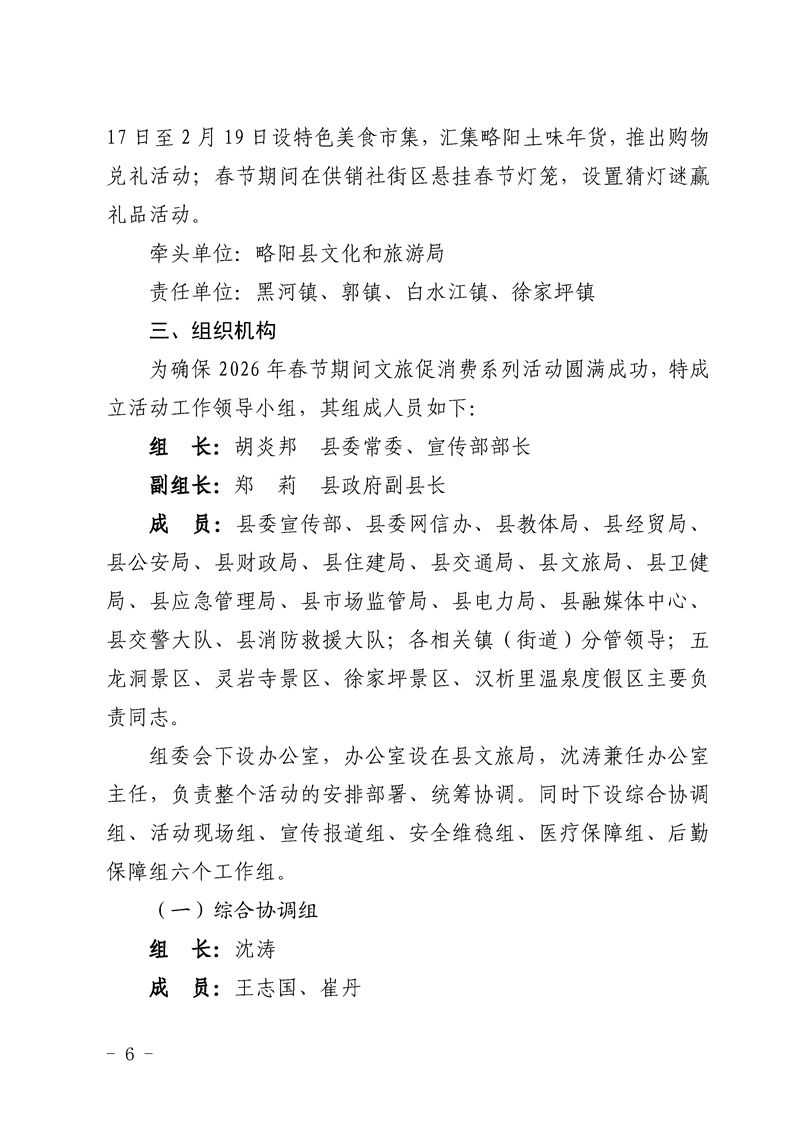 17 日至 2 月 19 日设特色美食市集，汇集略阳土味年货，推出购物兑礼活动；春节期间在供销社街区悬挂春节灯笼，设置猜灯谜赢礼品活动。

牵头单位：略阳县文化和旅游局

责任单位：黑河镇、郭镇、白水江镇、徐家坪镇

三、组织机构

为确保 2026 年春节期间文旅促消费系列活动圆满成功，特成立活动工作领导小组，其组成人员如下：

组　长：胡炎邦　县委常委、宣传部部长

副组长：郑　莉　县政府副县长

成　员：县委宣传部、县委网信办、县教体局、县经贸局、县公安局、县财政局、县住建局、县交通局、县文旅局、县卫健局、县应急管理局、县市场监管局、县电力局、县融媒体中心、县交警大队、县消防救援大队；各相关镇（街道）分管领导；五龙洞景区、灵岩寺景区、徐家坪景区、汉析里温泉度假区主要负责同志。

组委会下设办公室，办公室设在县文旅局，沈涛兼任办公室主任，负责整个活动的安排部署、统筹协调。同时下设综合协调组、活动现场组、宣传报道组、安全维稳组、医疗保障组、后勤保障组六个工作组。

（一）综合协调组

组　长：沈涛

成　员：王志国、崔丹

－ 6 －